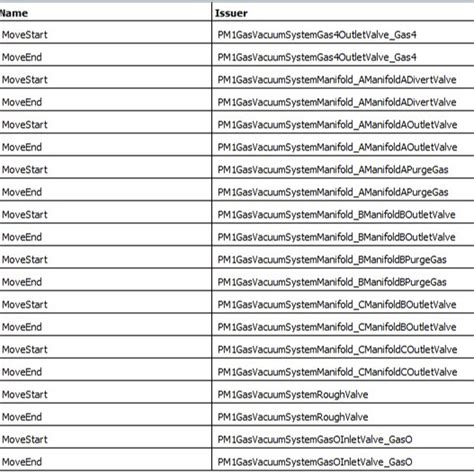 | Name | Issuer |
|---|---|
| MoveStart | PM1GasVacuumSystemGas4OutletValve_Gas4 |
| MoveEnd | PM1GasVacuumSystemGas4OutletValve_Gas4 |
| MoveStart | PM1GasVacuumSystemManifold_AManifoldADivertValve |
| MoveEnd | PM1GasVacuumSystemManifold_AManifoldADivertValve |
| MoveStart | PM1GasVacuumSystemManifold_AManifoldAOutletValve |
| MoveEnd | PM1GasVacuumSystemManifold_AManifoldAOutletValve |
| MoveStart | PM1GasVacuumSystemManifold_AManifoldAPurgeGas |
| MoveEnd | PM1GasVacuumSystemManifold_AManifoldAPurgeGas |
| MoveStart | PM1GasVacuumSystemManifold_BManifoldBOutletValve |
| MoveEnd | PM1GasVacuumSystemManifold_BManifoldBOutletValve |
| MoveStart | PM1GasVacuumSystemManifold_BManifoldBPurgeGas |
| MoveEnd | PM1GasVacuumSystemManifold_BManifoldBPurgeGas |
| MoveStart | PM1GasVacuumSystemManifold_CManifoldBOutletValve |
| MoveEnd | PM1GasVacuumSystemManifold_CManifoldBOutletValve |
| MoveStart | PM1GasVacuumSystemManifold_CManifoldCOutletValve |
| MoveEnd | PM1GasVacuumSystemManifold_CManifoldCOutletValve |
| MoveStart | PM1GasVacuumSystemRoughValve |
| MoveEnd | PM1GasVacuumSystemRoughValve |
| MoveStart | PM1GasVacuumSystemGasOInletValve_GasO |
| MoveEnd | PM1GasVacuumSystemGasOInletValve_GasO |